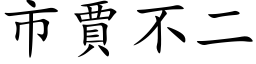 市賈不二